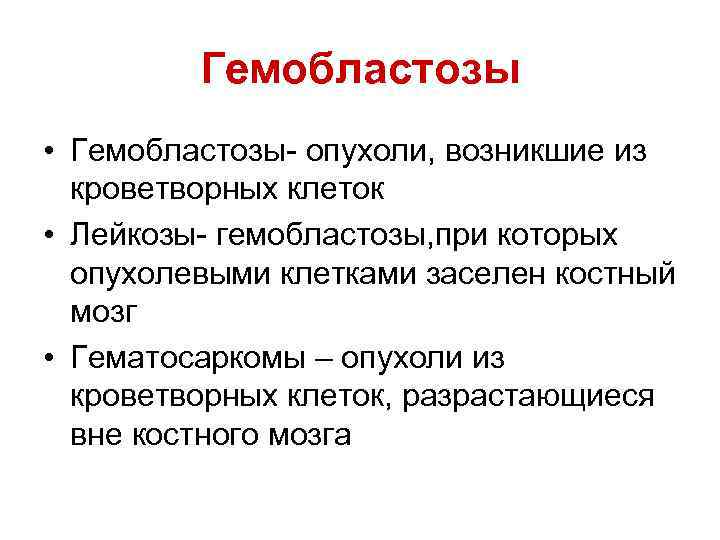 Гемобластозы

• Гемобластозы- опухоли, возникшие из кроветворных клеток
• Лейкозы- гемобластозы,при которых опухолевыми клетками заселен костный мозг
• Гематосаркомы – опухоли из кроветворных клеток, разрастающиеся вне костного мозга